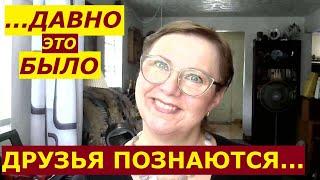 ...ДАВНО
это
БЫЛО

ДРУЗЬЯ ПОЗНАЮТСЯ...